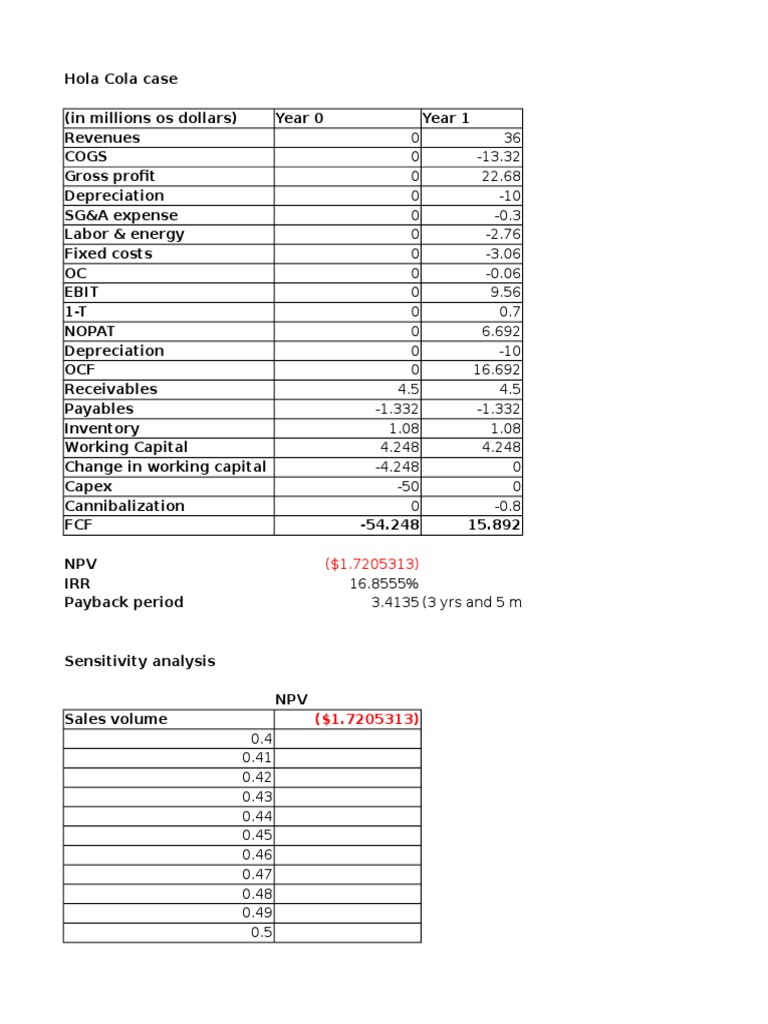 Hola Cola case

| (in millions os dollars) | Year 0 | Year 1 |
|---|---|---|
| Revenues | 0 | 36 |
| COGS | 0 | -13.32 |
| Gross profit | 0 | 22.68 |
| Depreciation | 0 | -10 |
| SG&A expense | 0 | -0.3 |
| Labor & energy | 0 | -2.76 |
| Fixed costs | 0 | -3.06 |
| OC | 0 | -0.06 |
| EBIT | 0 | 9.56 |
| 1-T | 0 | 0.7 |
| NOPAT | 0 | 6.692 |
| Depreciation | 0 | -10 |
| OCF | 0 | 16.692 |
| Receivables | 4.5 | 4.5 |
| Payables | -1.332 | -1.332 |
| Inventory | 1.08 | 1.08 |
| Working Capital | 4.248 | 4.248 |
| Change in working capital | -4.248 | 0 |
| Capex | -50 | 0 |
| Cannibalization | 0 | -0.8 |
| FCF | -54.248 | 15.892 |

NPV ($1.7205313)
IRR 16.8555%
Payback period 3.4135 (3 yrs and 5 m

Sensitivity analysis

| | NPV |
|---|---|
| Sales volume | ($1.7205313) |
| 0.4 | |
| 0.41 | |
| 0.42 | |
| 0.43 | |
| 0.44 | |
| 0.45 | |
| 0.46 | |
| 0.47 | |
| 0.48 | |
| 0.49 | |
| 0.5 | |